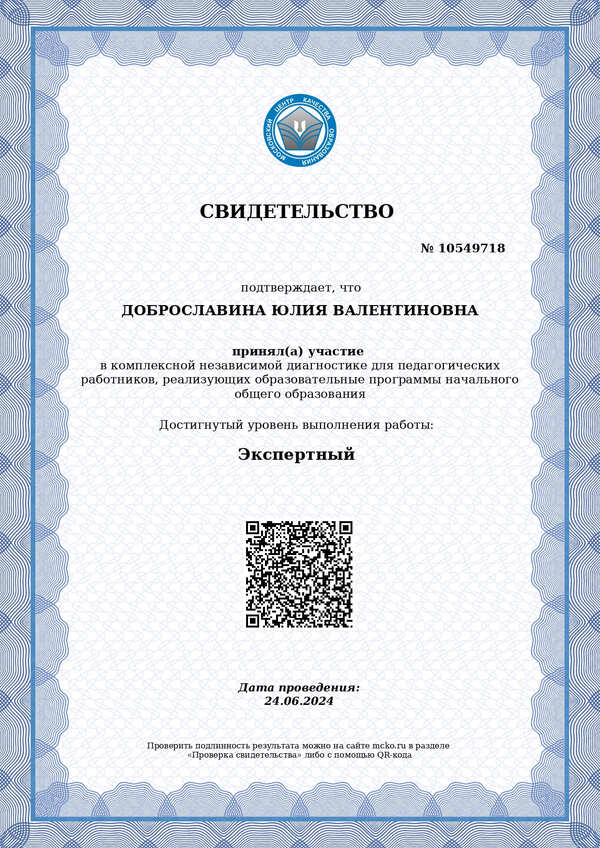 МОСКОВСКИЙ ЦЕНТР КАЧЕСТВА ОБРАЗОВАНИЯ

СВИДЕТЕЛЬСТВО

№ 10549718

подтверждает, что

ДОБРОСЛАВИНА ЮЛИЯ ВАЛЕНТИНОВНА

принял(а) участие
в комплексной независимой диагностике для педагогических работников, реализующих образовательные программы начального общего образования

Достигнутый уровень выполнения работы:

Экспертный

Дата проведения:
24.06.2024

Проверить подлинность результата можно на сайте mcko.ru в разделе «Проверка свидетельства» либо с помощью QR-кода